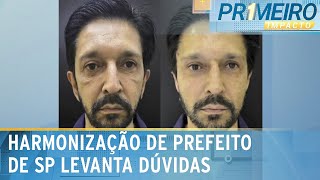 PR1MEIRO IMPACTO

HARMONIZAÇÃO DE PREFEITO DE SP LEVANTA DÚVIDAS